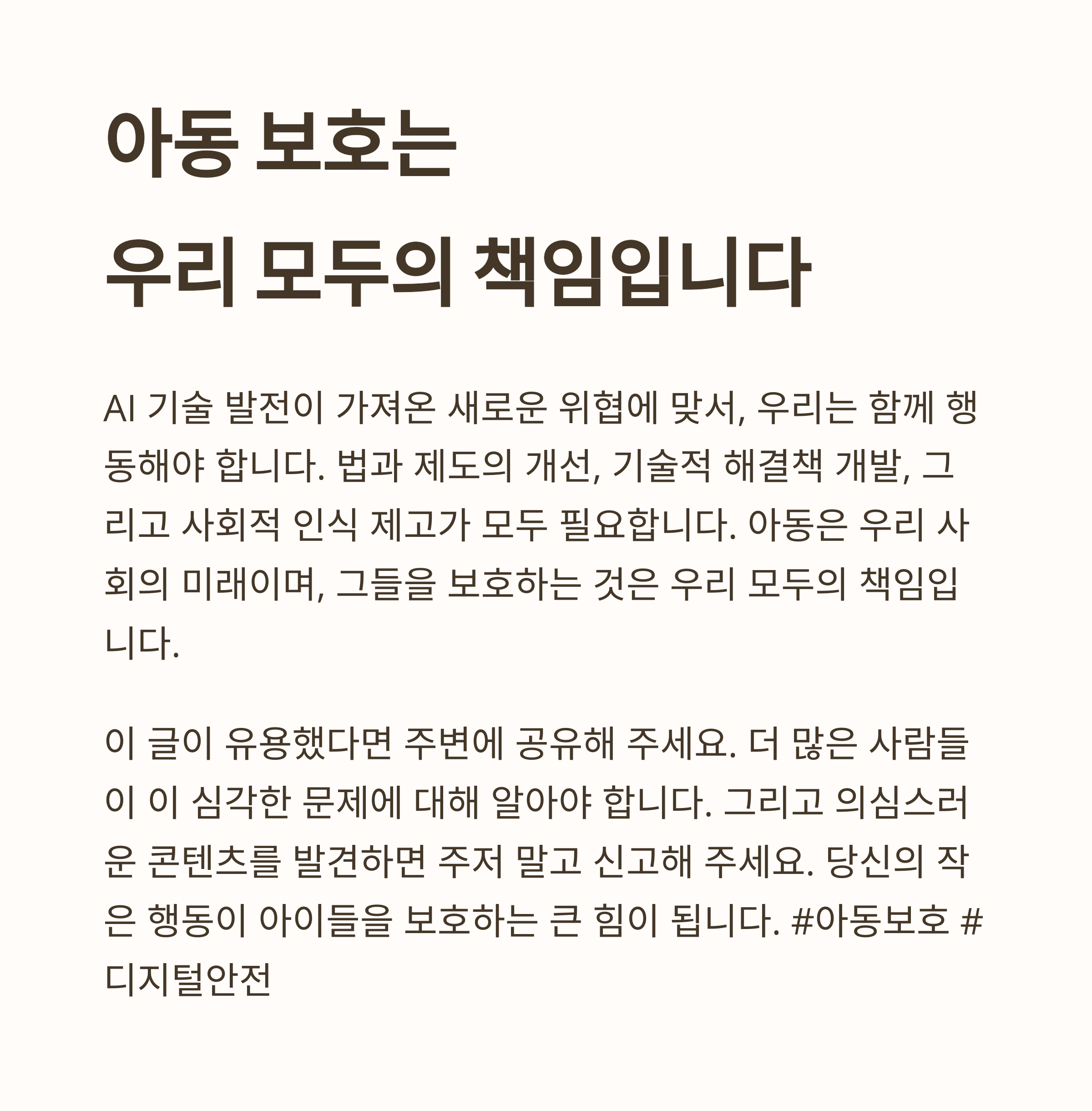 아동 보호는
우리 모두의 책임입니다

AI 기술 발전이 가져온 새로운 위협에 맞서, 우리는 함께 행동해야 합니다. 법과 제도의 개선, 기술적 해결책 개발, 그리고 사회적 인식 제고가 모두 필요합니다. 아동은 우리 사회의 미래이며, 그들을 보호하는 것은 우리 모두의 책임입니다.

이 글이 유용했다면 주변에 공유해 주세요. 더 많은 사람들이 이 심각한 문제에 대해 알아야 합니다. 그리고 의심스러운 콘텐츠를 발견하면 주저 말고 신고해 주세요. 당신의 작은 행동이 아이들을 보호하는 큰 힘이 됩니다. #아동보호 #디지털안전